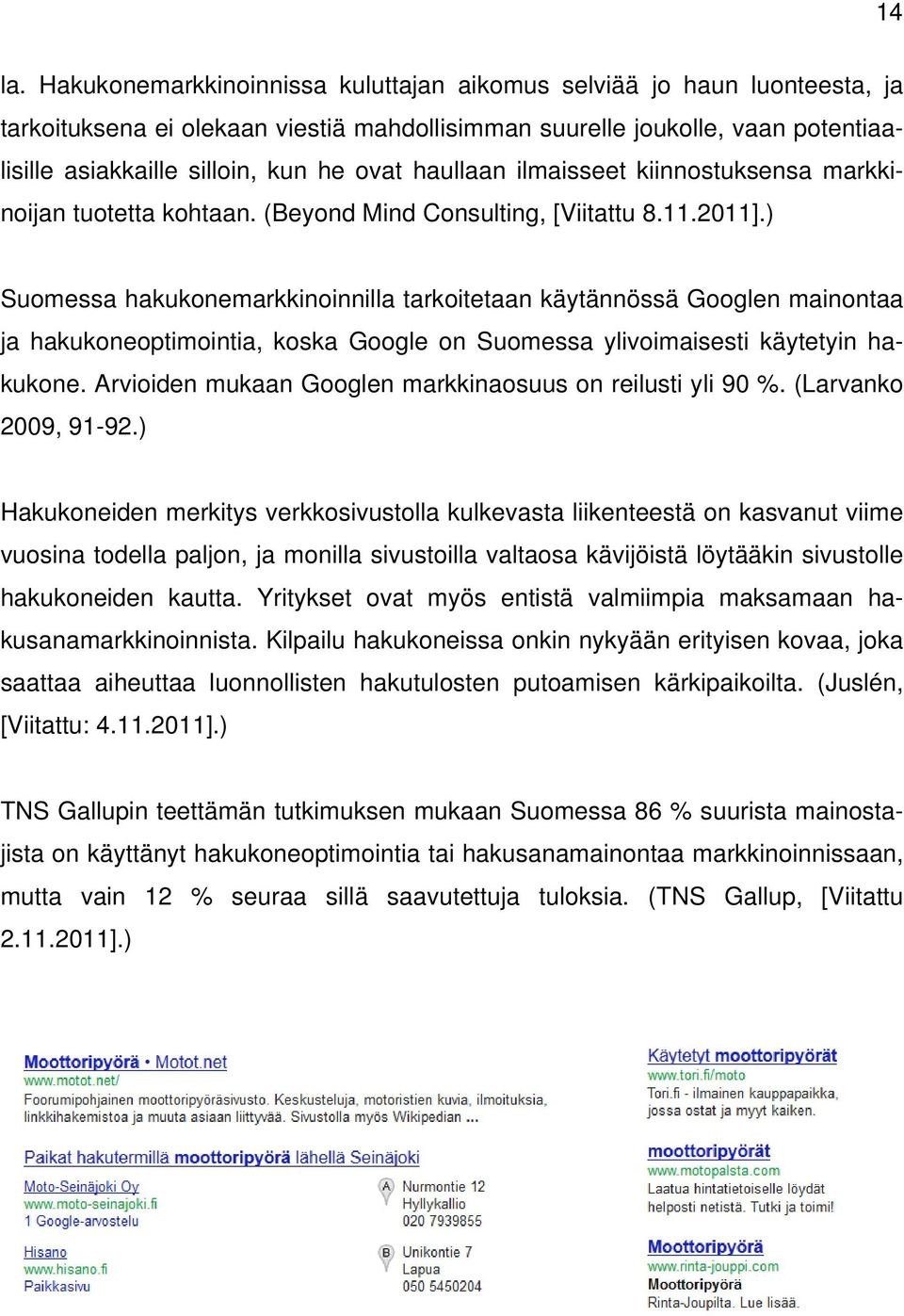 14

la. Hakukonemarkkinoinnissa kuluttajan aikomus selviää jo haun luonteesta, ja tarkoituksena ei olekaan viestiä mahdollisimman suurelle joukolle, vaan potentiaalisille asiakkaille silloin, kun he ovat haullaan ilmaisseet kiinnostuksensa markkinoijan tuotetta kohtaan. (Beyond Mind Consulting, [Viitattu 8.11.2011].)

Suomessa hakukonemarkkinoinnilla tarkoitetaan käytännössä Googlen mainontaa ja hakukoneoptimointia, koska Google on Suomessa ylivoimaisesti käytetyin hakukone. Arvioiden mukaan Googlen markkinaosuus on reilusti yli 90 %. (Larvanko 2009, 91-92.)

Hakukoneiden merkitys verkkosivustolla kulkevasta liikenteestä on kasvanut viime vuosina todella paljon, ja monilla sivustoilla valtaosa kävijöistä löytääkin sivustolle hakukoneiden kautta. Yritykset ovat myös entistä valmiimpia maksamaan hakusanamarkkinoinnista. Kilpailu hakukoneissa onkin nykyään erityisen kovaa, joka saattaa aiheuttaa luonnollisten hakutulosten putoamisen kärkipaikoilta. (Juslén, [Viitattu: 4.11.2011].)

TNS Gallupin teettämän tutkimuksen mukaan Suomessa 86 % suurista mainostajista on käyttänyt hakukoneoptimointia tai hakusanamainontaa markkinoinnissaan, mutta vain 12 % seuraa sillä saavutettuja tuloksia. (TNS Gallup, [Viitattu 2.11.2011].)

Moottoripyörä • Motot.net
www.motot.net/
Foorumipohjainen moottoripyöräsivusto. Keskusteluja, motoristien kuvia, ilmoituksia, linkkihakemistoa ja muuta asiaan liittyvää. Sivustolla myös Wikipedian ...

Paikat hakutermillä moottoripyörä lähellä Seinäjoki

Moto-Seinäjoki Oy
www.moto-seinajoki.fi
1 Google-arvostelu

A Nurmontie 12
Hyllykallio
020 7939855

Hisano
www.hisano.fi
Paikkasivu

B Unikontie 7
Lapua
050 5450204

Käytetyt moottoripyörät
www.tori.fi/moto
Tori.fi - ilmainen kauppapaikka, jossa ostat ja myyt kaiken.

moottoripyörät
www.motopalsta.com
Laatua hintatietoiselle löydät helposti netistä. Tutki ja toimi!

Moottoripyörä
www.rinta-jouppi.com
Moottoripyörä
Rinta-Joupilta. Lue lisää.